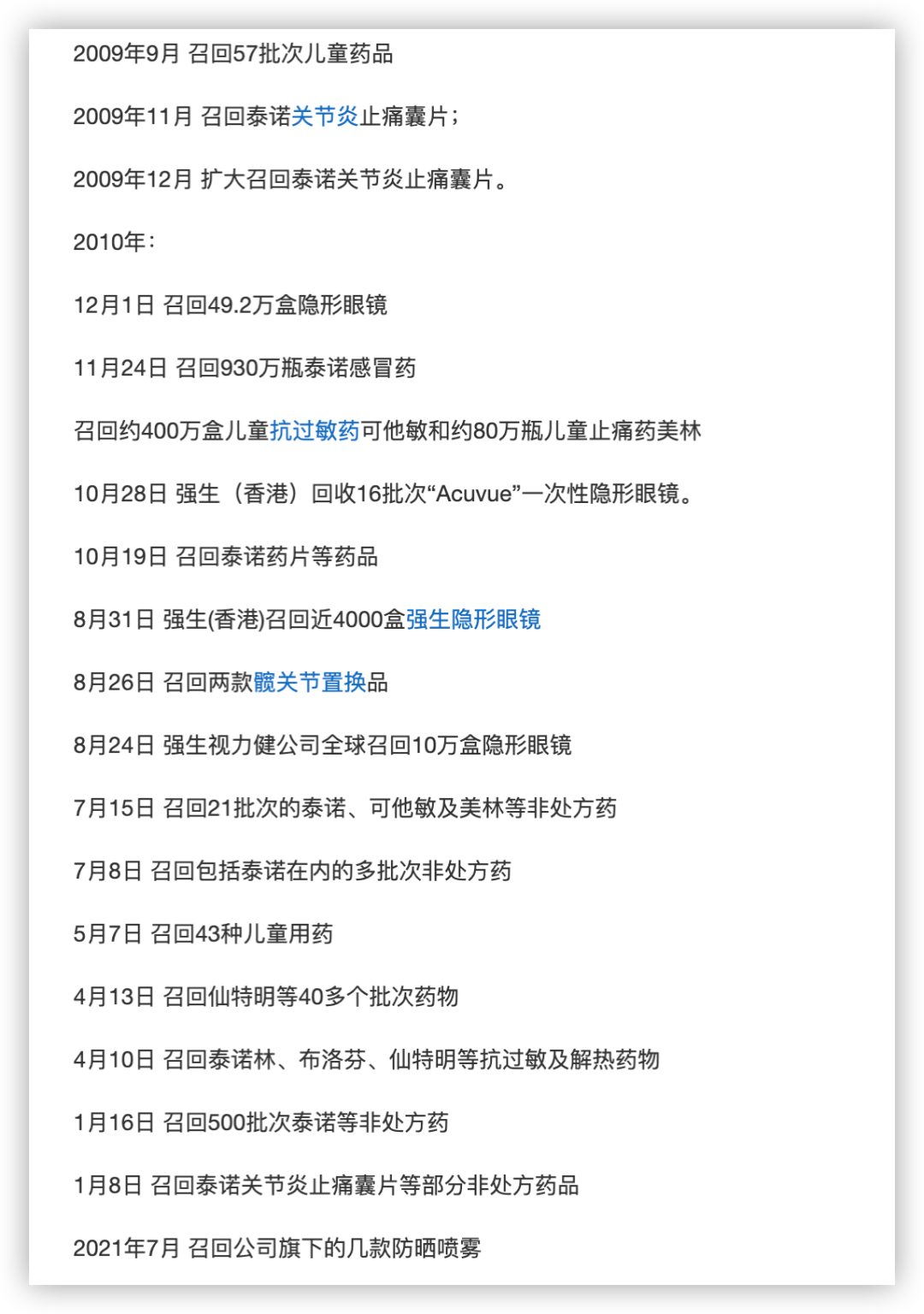 2009年9月 召回57批次儿童药品

2009年11月 召回泰诺关节炎止痛囊片；

2009年12月 扩大召回泰诺关节炎止痛囊片。

2010年：

12月1日 召回49.2万盒隐形眼镜

11月24日 召回930万瓶泰诺感冒药

召回约400万盒儿童抗过敏药可他敏和约80万瓶儿童止痛药美林

10月28日 强生（香港）回收16批次“Acuvue”一次性隐形眼镜。

10月19日 召回泰诺药片等药品

8月31日 强生(香港)召回近4000盒强生隐形眼镜

8月26日 召回两款髋关节置换品

8月24日 强生视力健公司全球召回10万盒隐形眼镜

7月15日 召回21批次的泰诺、可他敏及美林等非处方药

7月8日 召回包括泰诺在内的多批次非处方药

5月7日 召回43种儿童用药

4月13日 召回仙特明等40多个批次药物

4月10日 召回泰诺林、布洛芬、仙特明等抗过敏及解热药物

1月16日 召回500批次泰诺等非处方药

1月8日 召回泰诺关节炎止痛囊片等部分非处方药品

2021年7月 召回公司旗下的几款防晒喷雾